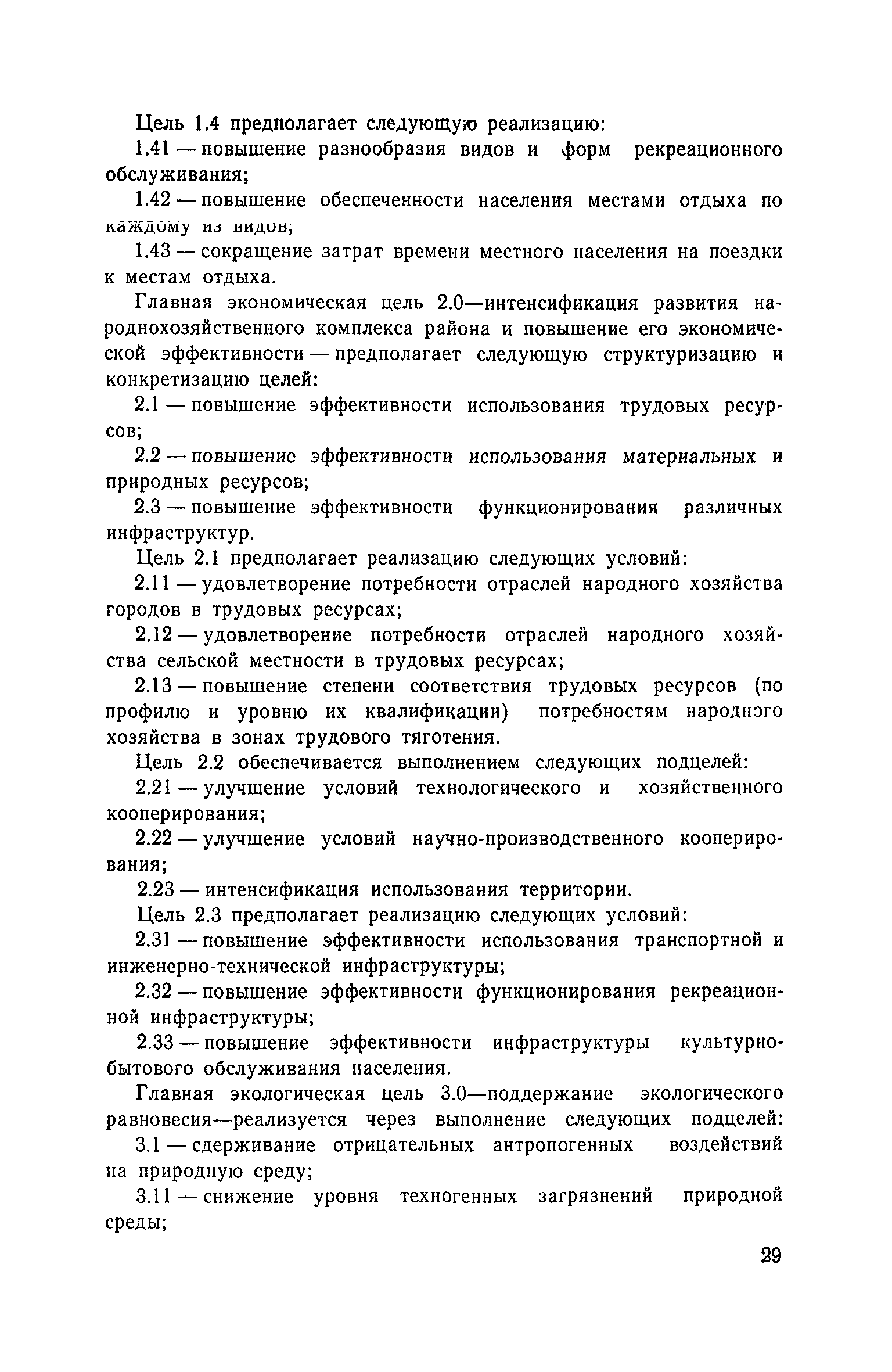 Цель 1.4 предполагает следующую реализацию:

1.41 — повышение разнообразия видов и форм рекреационного обслуживания;

1.42 — повышение обеспеченности населения местами отдыха по каждому из видов;

1.43 — сокращение затрат времени местного населения на поездки к местам отдыха.

Главная экономическая цель 2.0—интенсификация развития народнохозяйственного комплекса района и повышение его экономической эффективности — предполагает следующую структуризацию и конкретизацию целей:

2.1 — повышение эффективности использования трудовых ресурсов;

2.2 — повышение эффективности использования материальных и природных ресурсов;

2.3 — повышение эффективности функционирования различных инфраструктур.

Цель 2.1 предполагает реализацию следующих условий:

2.11 — удовлетворение потребности отраслей народного хозяйства городов в трудовых ресурсах;

2.12 — удовлетворение потребности отраслей народного хозяйства сельской местности в трудовых ресурсах;

2.13 — повышение степени соответствия трудовых ресурсов (по профилю и уровню их квалификации) потребностям народного хозяйства в зонах трудового тяготения.

Цель 2.2 обеспечивается выполнением следующих подцелей:

2.21 — улучшение условий технологического и хозяйственного кооперирования;

2.22 — улучшение условий научно-производственного кооперирования;

2.23 — интенсификация использования территории.

Цель 2.3 предполагает реализацию следующих условий:

2.31 — повышение эффективности использования транспортной и инженерно-технической инфраструктуры;

2.32 — повышение эффективности функционирования рекреационной инфраструктуры;

2.33 — повышение эффективности инфраструктуры культурно-бытового обслуживания населения.

Главная экологическая цель 3.0—поддержание экологического равновесия—реализуется через выполнение следующих подцелей:

3.1 — сдерживание отрицательных антропогенных воздействий на природную среду;

3.11 — снижение уровня техногенных загрязнений природной среды;

29